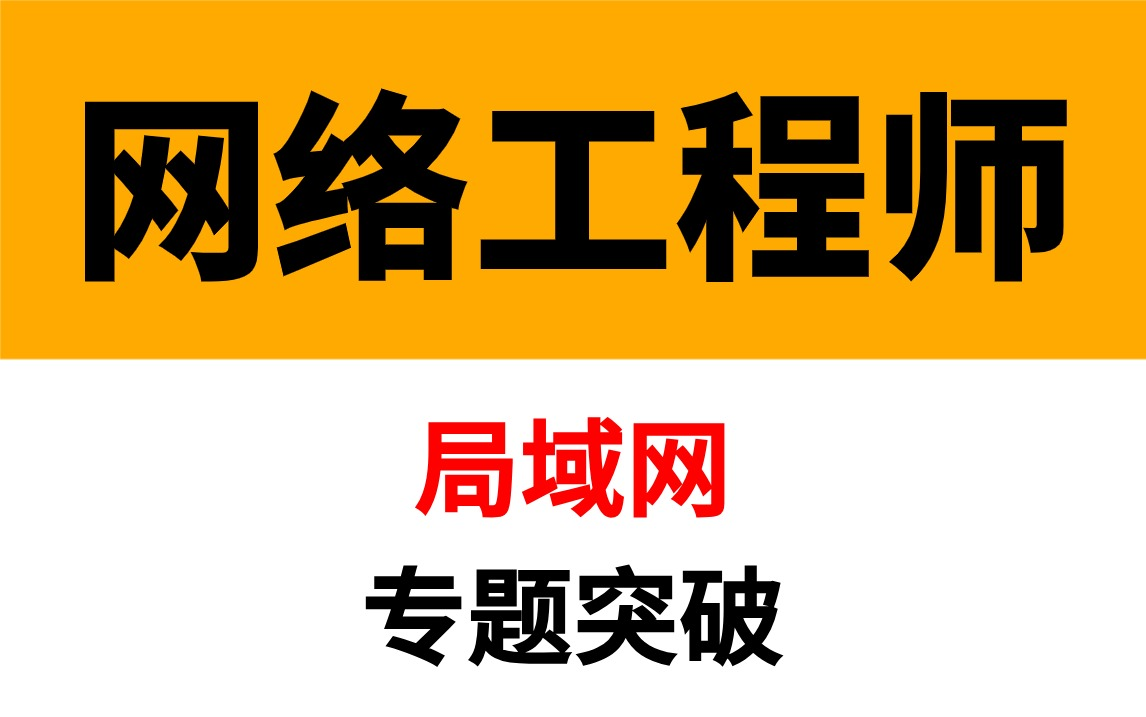 网络工程师

局域网

专题突破